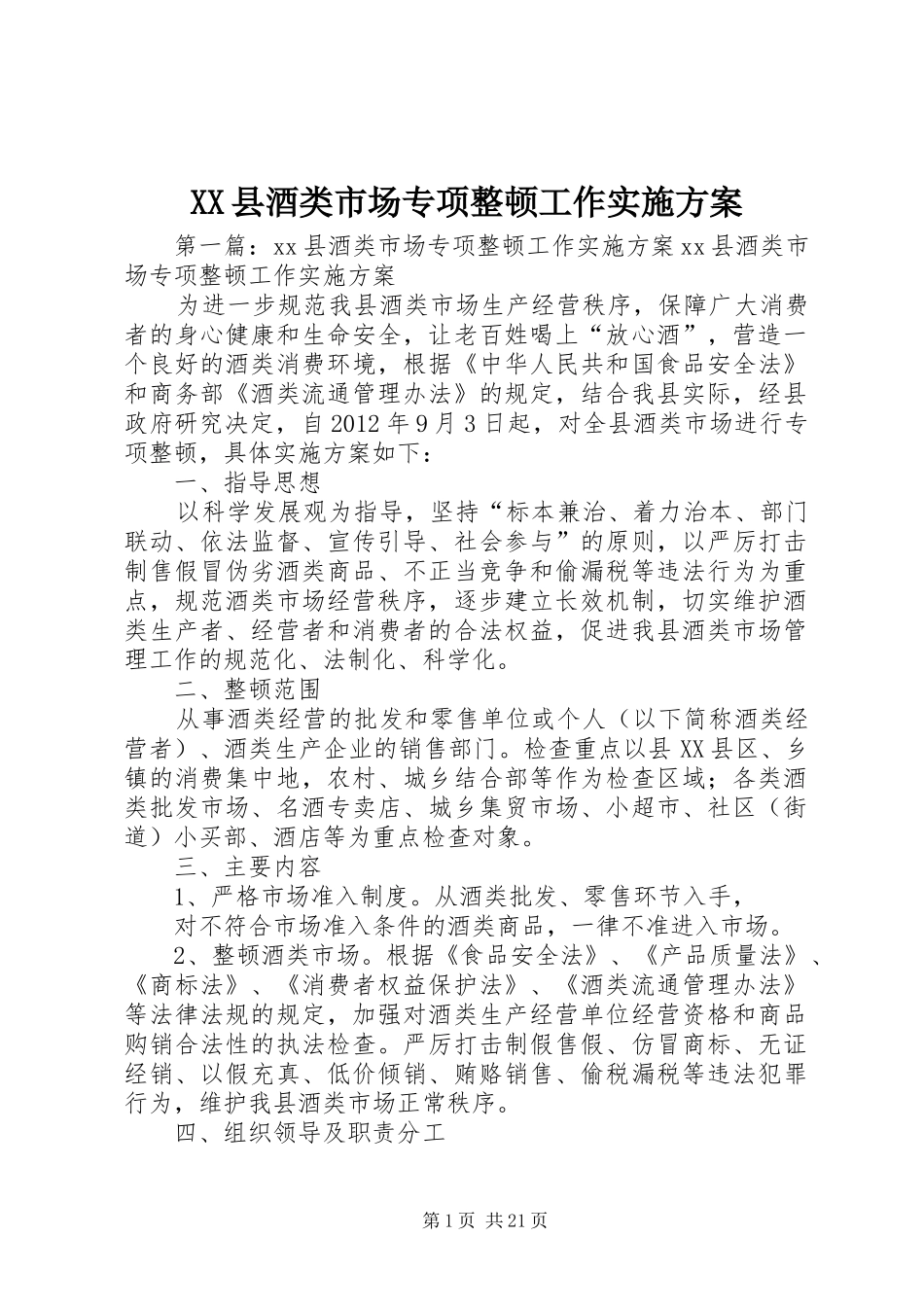 XX县酒类市场专项整顿工作实施方案

第一篇：xx县酒类市场专项整顿工作实施方案xx县酒类市场专项整顿工作实施方案

为进一步规范我县酒类市场生产经营秩序，保障广大消费者的身心健康和生命安全，让老百姓喝上“放心酒”，营造一个良好的酒类消费环境，根据《中华人民共和国食品安全法》和商务部《酒类流通管理办法》的规定，结合我县实际，经县政府研究决定，自2012年9月3日起，对全县酒类市场进行专项整顿，具体实施方案如下：

一、指导思想

以科学发展观为指导，坚持“标本兼治、着力治本、部门联动、依法监督、宣传引导、社会参与”的原则，以严厉打击制售假冒伪劣酒类商品、不正当竞争和偷漏税等违法行为为重点，规范酒类市场经营秩序，逐步建立长效机制，切实维护酒类生产者、经营者和消费者的合法权益，促进我县酒类市场管理工作的规范化、法制化、科学化。

二、整顿范围

从事酒类经营的批发和零售单位或个人（以下简称酒类经营者）、酒类生产企业的销售部门。检查重点以县XX县区、乡镇的消费集中地，农村、城乡结合部等作为检查区域；各类酒类批发市场、名酒专卖店、城乡集贸市场、小超市、社区（街道）小买部、酒店等为重点检查对象。

三、主要内容

1、严格市场准入制度。从酒类批发、零售环节入手，

对不符合市场准入条件的酒类商品，一律不准进入市场。

2、整顿酒类市场。根据《食品安全法》、《产品质量法》、《商标法》、《消费者权益保护法》、《酒类流通管理办法》等法律法规的规定，加强对酒类生产经营单位经营资格和商品购销合法性的执法检查。严厉打击制假售假、仿冒商标、无证经销、以假充真、低价倾销、贿赂销售、偷税漏税等违法犯罪行为，维护我县酒类市场正常秩序。

四、组织领导及职责分工

第1页 共21页